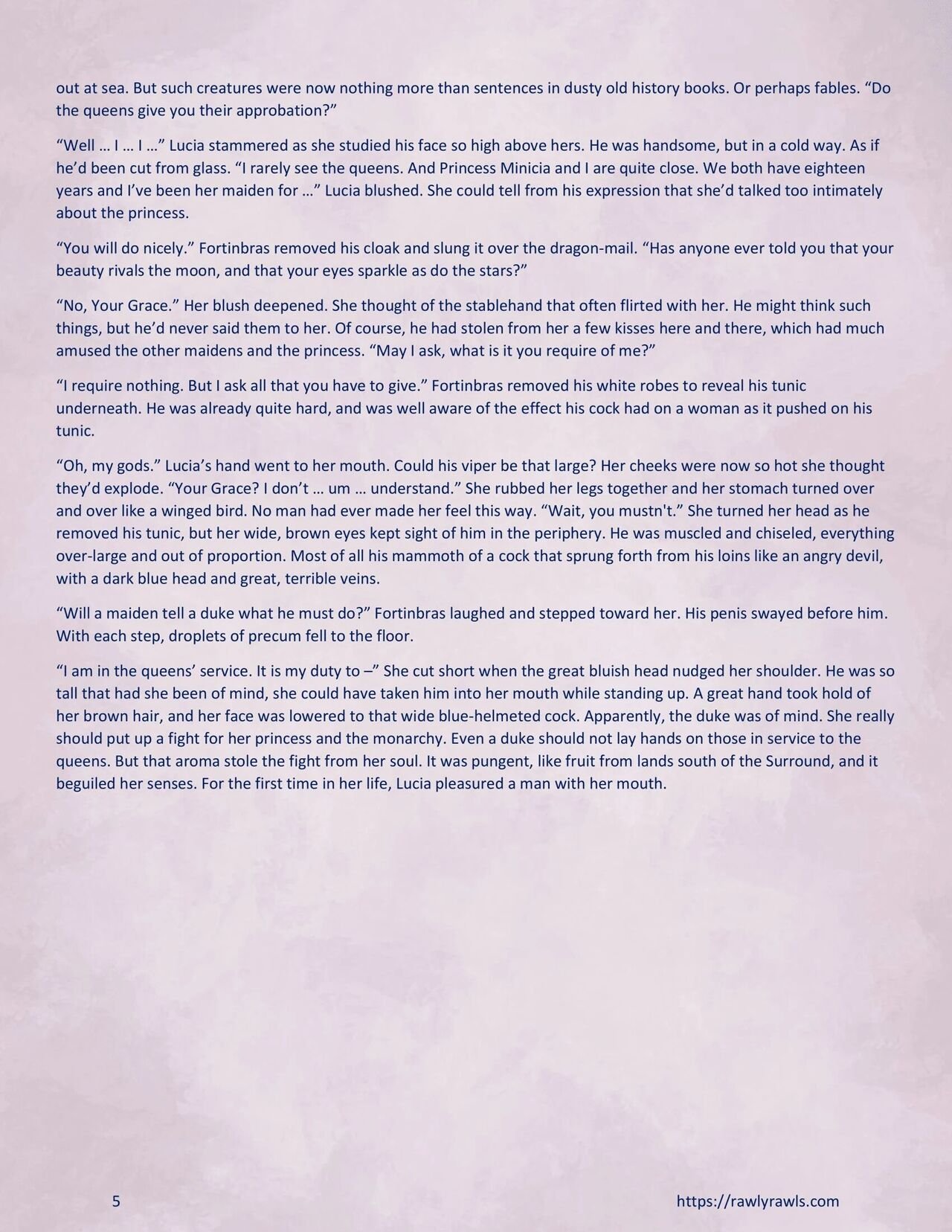 out at sea. But such creatures were now nothing more than sentences in dusty old history books. Or perhaps fables. “Do the queens give you their approbation?”

“Well … I … I …” Lucia stammered as she studied his face so high above hers. He was handsome, but in a cold way. As if he’d been cut from glass. “I rarely see the queens. And Princess Minicia and I are quite close. We both have eighteen years and I’ve been her maiden for …” Lucia blushed. She could tell from his expression that she’d talked too intimately about the princess.

“You will do nicely.” Fortinbras removed his cloak and slung it over the dragon-mail. “Has anyone ever told you that your beauty rivals the moon, and that your eyes sparkle as do the stars?”

“No, Your Grace.” Her blush deepened. She thought of the stablehand that often flirted with her. He might think such things, but he’d never said them to her. Of course, he had stolen from her a few kisses here and there, which had much amused the other maidens and the princess. “May I ask, what is it you require of me?”

“I require nothing. But I ask all that you have to give.” Fortinbras removed his white robes to reveal his tunic underneath. He was already quite hard, and was well aware of the effect his cock had on a woman as it pushed on his tunic.

“Oh, my gods.” Lucia’s hand went to her mouth. Could his viper be that large? Her cheeks were now so hot she thought they’d explode. “Your Grace? I don’t … um … understand.” She rubbed her legs together and her stomach turned over and over like a winged bird. No man had ever made her feel this way. “Wait, you mustn't.” She turned her head as he removed his tunic, but her wide, brown eyes kept sight of him in the periphery. He was muscled and chiseled, everything over-large and out of proportion. Most of all his mammoth of a cock that sprung forth from his loins like an angry devil, with a dark blue head and great, terrible veins.

“Will a maiden tell a duke what he must do?” Fortinbras laughed and stepped toward her. His penis swayed before him. With each step, droplets of precum fell to the floor.

“I am in the queens’ service. It is my duty to –” She cut short when the great bluish head nudged her shoulder. He was so tall that had she been of mind, she could have taken him into her mouth while standing up. A great hand took hold of her brown hair, and her face was lowered to that wide blue-helmeted cock. Apparently, the duke was of mind. She really should put up a fight for her princess and the monarchy. Even a duke should not lay hands on those in service to the queens. But that aroma stole the fight from her soul. It was pungent, like fruit from lands south of the Surround, and it beguiled her senses. For the first time in her life, Lucia pleasured a man with her mouth.

5

https://rawlyrawls.com